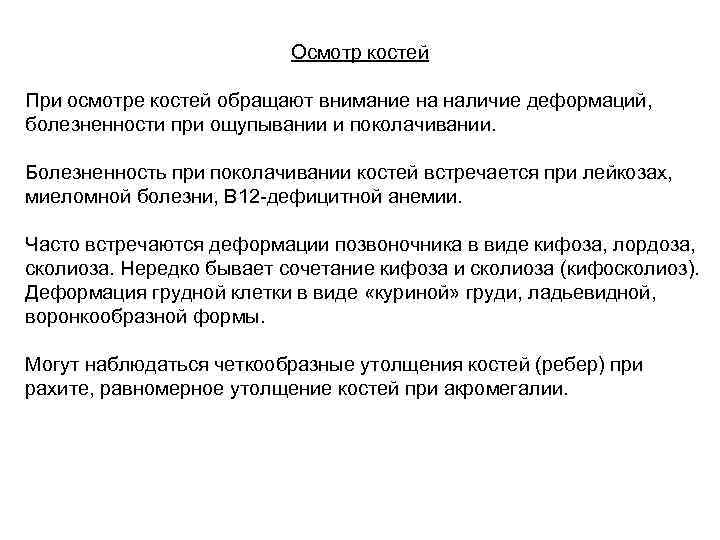 Осмотр костей

При осмотре костей обращают внимание на наличие деформаций, болезненности при ощупывании и поколачивании.

Болезненность при поколачивании костей встречается при лейкозах, миеломной болезни, В12-дефицитной анемии.

Часто встречаются деформации позвоночника в виде кифоза, лордоза, сколиоза. Нередко бывает сочетание кифоза и сколиоза (кифосколиоз). Деформация грудной клетки в виде «куриной» груди, ладьевидной, воронкообразной формы.

Могут наблюдаться четкообразные утолщения костей (ребер) при рахите, равномерное утолщение костей при акромегалии.